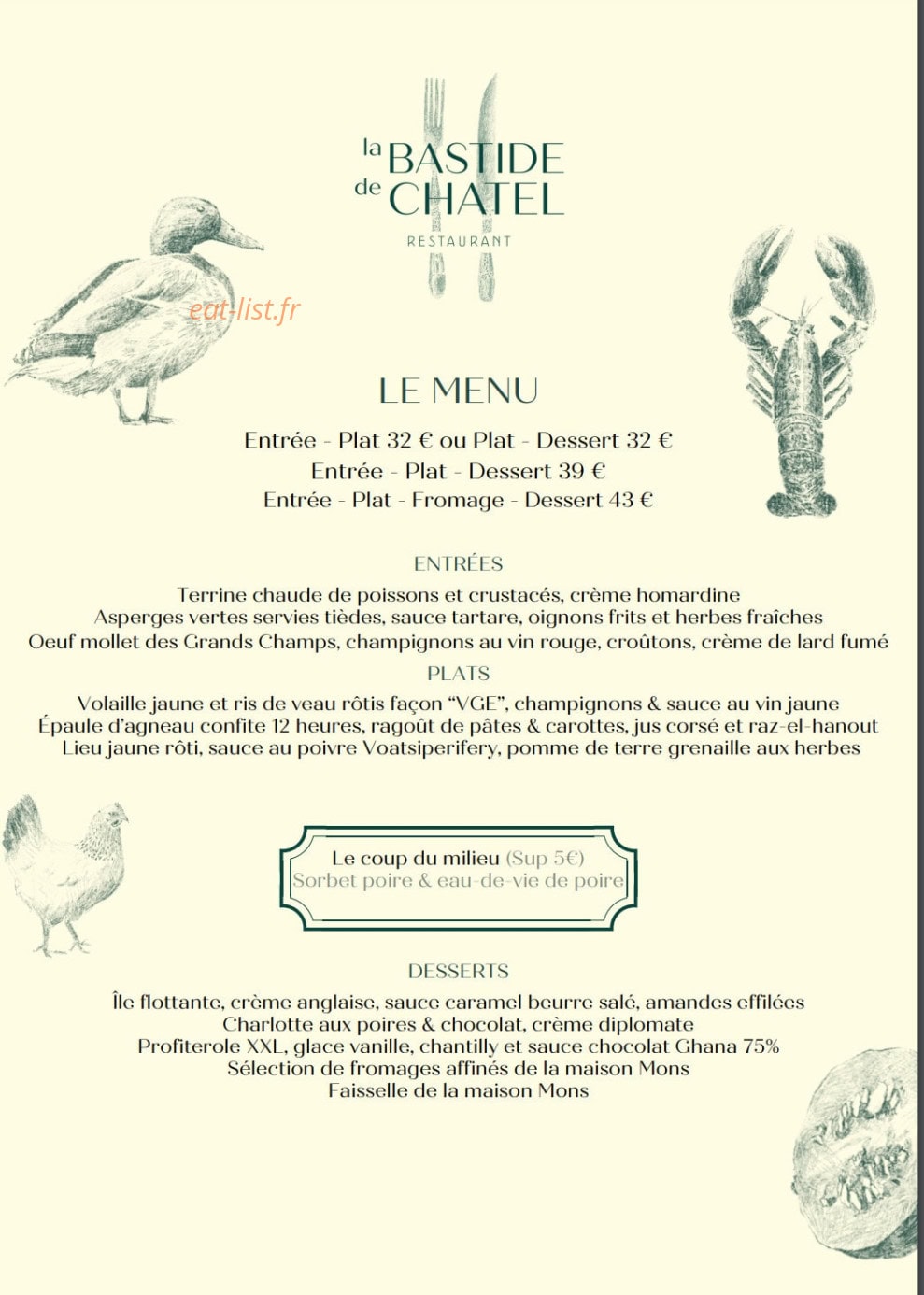 la BASTIDE
de CHATEL
RESTAURANT

LE MENU

Entrée - Plat 32 € ou Plat - Dessert 32 €
Entrée - Plat - Dessert 39 €
Entrée - Plat - Fromage - Dessert 43 €

ENTRÉES

Terrine chaude de poissons et crustacés, crème homardine
Asperges vertes servies tièdes, sauce tartare, oignons frits et herbes fraîches
Oeuf mollet des Grands Champs, champignons au vin rouge, croûtons, crème de lard fumé

PLATS

Volaille jaune et ris de veau rôtis façon "VGE", champignons & sauce au vin jaune
Épaule d'agneau confite 12 heures, ragoût de pâtes & carottes, jus corsé et raz-el-hanout
Lieu jaune rôti, sauce au poivre Voatsiperifery, pomme de terre grenaille aux herbes

Le coup du milieu (Sup 5€)
Sorbet poire & eau-de-vie de poire

DESSERTS

Île flottante, crème anglaise, sauce caramel beurre salé, amandes effilées
Charlotte aux poires & chocolat, crème diplomate
Profiterole XXL, glace vanille, chantilly et sauce chocolat Ghana 75%
Sélection de fromages affinés de la maison Mons
Faisselle de la maison Mons

eat-list.fr